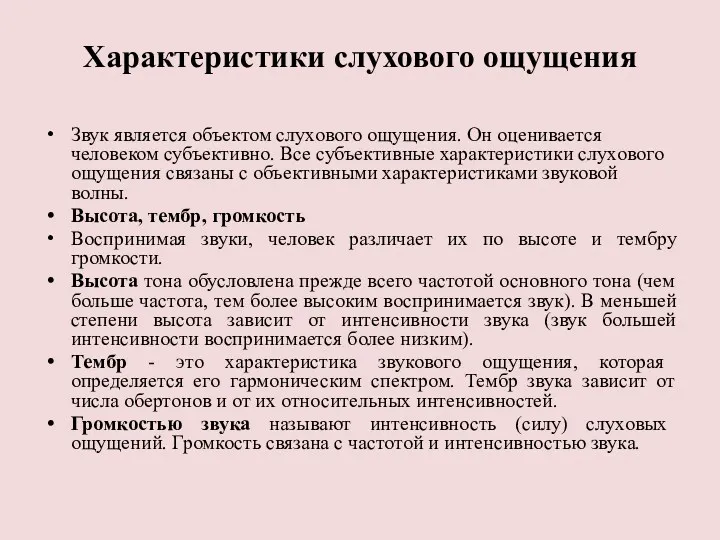 Характеристики слухового ощущения

• Звук является объектом слухового ощущения. Он оценивается человеком субъективно. Все субъективные характеристики слухового ощущения связаны с объективными характеристиками звуковой волны.

• Высота, тембр, громкость

• Воспринимая звуки, человек различает их по высоте и тембру громкости.

• Высота тона обусловлена прежде всего частотой основного тона (чем больше частота, тем более высоким воспринимается звук). В меньшей степени высота зависит от интенсивности звука (звук большей интенсивности воспринимается более низким).

• Тембр - это характеристика звукового ощущения, которая определяется его гармоническим спектром. Тембр звука зависит от числа обертонов и от их относительных интенсивностей.

• Громкостью звука называют интенсивность (силу) слуховых ощущений. Громкость связана с частотой и интенсивностью звука.